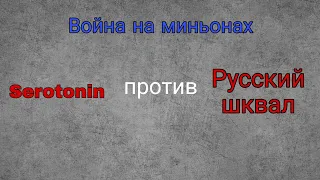 Война на миньонах

Serotonin против Русский шквал